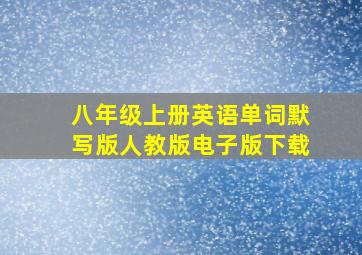 八年级上册英语单词默写版人教版电子版下载